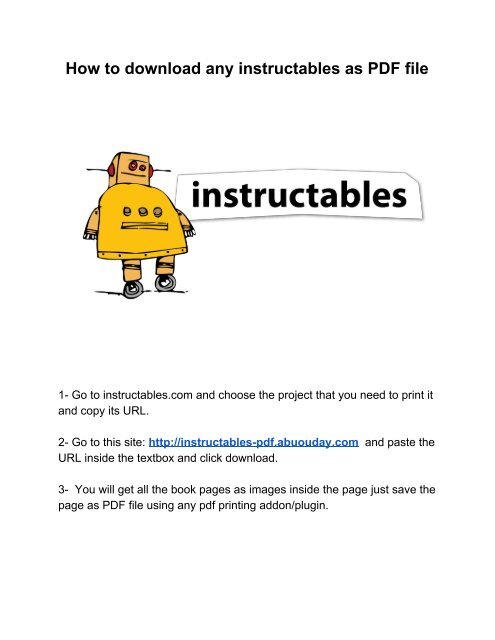 How to download any instructables as PDF file

instructables

1- Go to instructables.com and choose the project that you need to print it and copy its URL.

2- Go to this site: http://instructables-pdf.abuouday.com and paste the URL inside the textbox and click download.

3- You will get all the book pages as images inside the page just save the page as PDF file using any pdf printing addon/plugin.